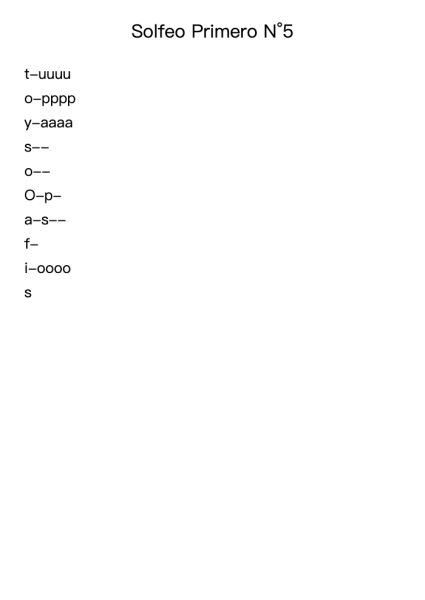 Solfeo Primero N°5

t–uuuu
o–pppp
y–aaaa
s––
o––
O–p–
a–s––
f–
i–oooo
s